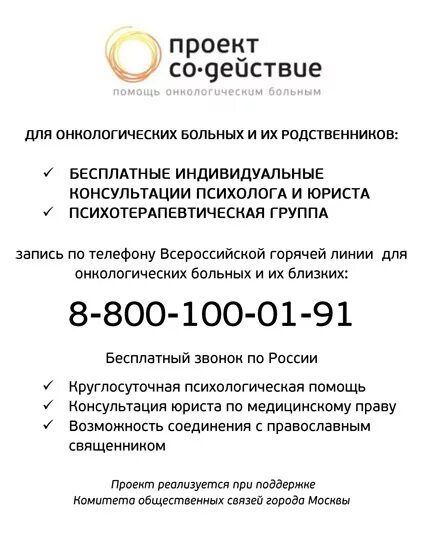 проект
со·действие
помощь онкологическим больным

ДЛЯ ОНКОЛОГИЧЕСКИХ БОЛЬНЫХ И ИХ РОДСТВЕННИКОВ:

✓ БЕСПЛАТНЫЕ ИНДИВИДУАЛЬНЫЕ КОНСУЛЬТАЦИИ ПСИХОЛОГА И ЮРИСТА
✓ ПСИХОТЕРАПЕВТИЧЕСКАЯ ГРУППА

запись по телефону Всероссийской горячей линии для онкологических больных и их близких:

8-800-100-01-91

Бесплатный звонок по России

✓ Круглосуточная психологическая помощь
✓ Консультация юриста по медицинскому праву
✓ Возможность соединения с православным священником

Проект реализуется при поддержке
Комитета общественных связей города Москвы